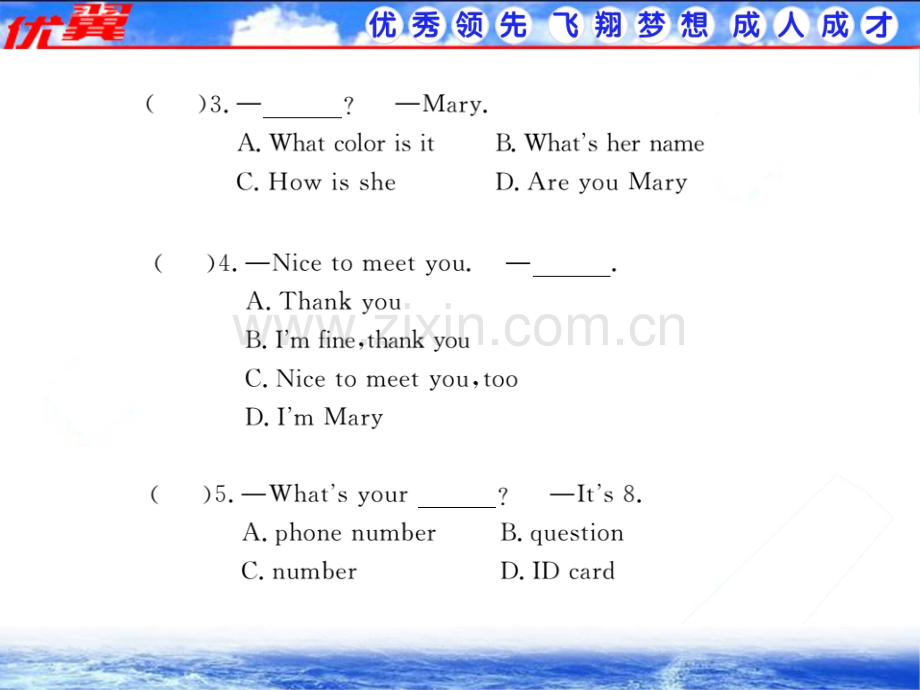 优翼

优秀领先 飞翔梦想 成人成才

(　)3. —____? —Mary.
A. What color is it　B. What's her name
C. How is she　D. Are you Mary

(　)4. —Nice to meet you. —____.
A. Thank you
B. I'm fine, thank you
C. Nice to meet you, too
D. I'm Mary

(　)5. —What's your ____? —It's 8.
A. phone number　B. question
C. number　D. ID card

www.zixin.com.cn